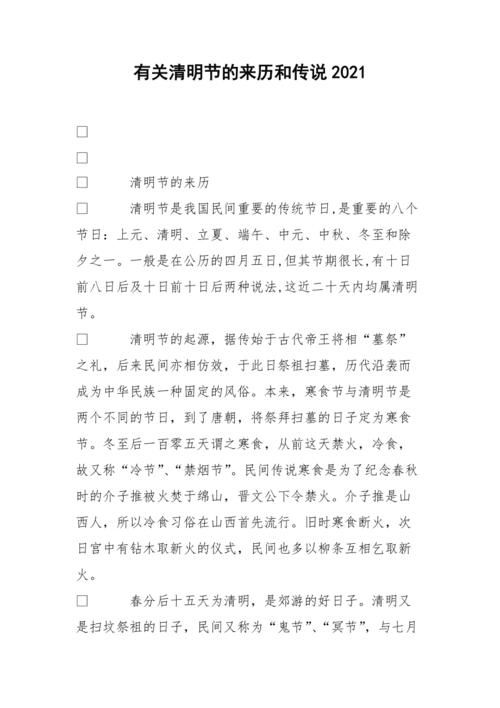 有关清明节的来历和传说 2021

□

□

□　　清明节的来历

□　　清明节是我国民间重要的传统节日,是重要的八个节日：上元、清明、立夏、端午、中元、中秋、冬至和除夕之一。一般是在公历的四月五日,但其节期很长,有十日前八日后及十日前十日后两种说法,这近二十天内均属清明节。

□　　清明节的起源，据传始于古代帝王将相“墓祭”之礼，后来民间亦相仿效，于此日祭祖扫墓，历代沿袭而成为中华民族一种固定的风俗。本来，寒食节与清明节是两个不同的节日，到了唐朝，将祭拜扫墓的日子定为寒食节。冬至后一百零五天谓之寒食，从前这天禁火，冷食，故又称“冷节”、“禁烟节”。民间传说寒食是为了纪念春秋时的介子推被火焚于绵山，晋文公下令禁火。介子推是山西人，所以冷食习俗在山西首先流行。旧时寒食断火，次日宫中有钻木取新火的仪式，民间也多以柳条互相乞取新火。

□　　春分后十五天为清明，是郊游的好日子。清明又是扫坟祭祖的日子，民间又称为“鬼节”、“冥节”，与七月